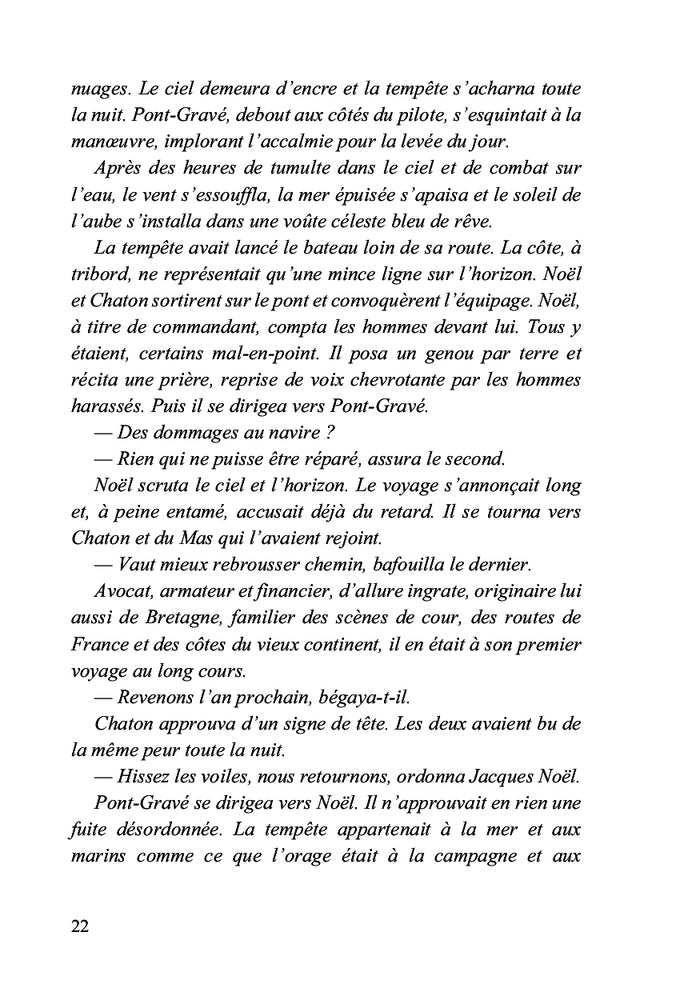 nuages. Le ciel demeura d'encre et la tempête s'acharna toute la nuit. Pont-Gravé, debout aux côtés du pilote, s'esquintait à la manœuvre, implorant l'accalmie pour la levée du jour.

Après des heures de tumulte dans le ciel et de combat sur l'eau, le vent s'essouffla, la mer épuisée s'apaisa et le soleil de l'aube s'installa dans une voûte céleste bleu de rêve.

La tempête avait lancé le bateau loin de sa route. La côte, à tribord, ne représentait qu'une mince ligne sur l'horizon. Noël et Chaton sortirent sur le pont et convoquèrent l'équipage. Noël, à titre de commandant, compta les hommes devant lui. Tous y étaient, certains mal-en-point. Il posa un genou par terre et récita une prière, reprise de voix chevrotante par les hommes harassés. Puis il se dirigea vers Pont-Gravé.

— Des dommages au navire ?

— Rien qui ne puisse être réparé, assura le second.

Noël scruta le ciel et l'horizon. Le voyage s'annonçait long et, à peine entamé, accusait déjà du retard. Il se tourna vers Chaton et du Mas qui l'avaient rejoint.

— Vaut mieux rebrousser chemin, bafouilla le dernier.

Avocat, armateur et financier, d'allure ingrate, originaire lui aussi de Bretagne, familier des scènes de cour, des routes de France et des côtes du vieux continent, il en était à son premier voyage au long cours.

— Revenons l'an prochain, bégaya-t-il.

Chaton approuva d'un signe de tête. Les deux avaient bu de la même peur toute la nuit.

— Hissez les voiles, nous retournons, ordonna Jacques Noël.

Pont-Gravé se dirigea vers Noël. Il n'approuvait en rien une fuite désordonnée. La tempête appartenait à la mer et aux marins comme ce que l'orage était à la campagne et aux

22